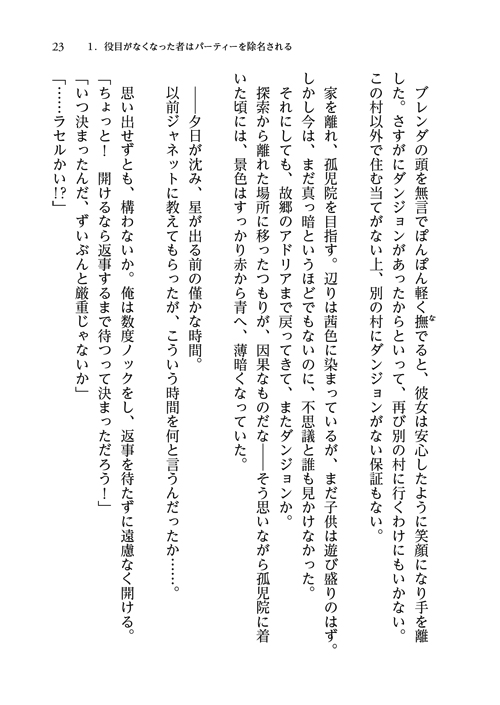 23　1．役目がなくなった者はパーティーを除名される

ブレンダの頭を無言でぽんぽん軽く撫でると、彼女は安心したように笑顔になり手を離した。さすがにダンジョンがあったからといって、再び別の村に行くわけにもいかない。この村以外で住む当てがない上、別の村にダンジョンがない保証もない。

家を離れ、孤児院を目指す。辺りは茜色に染まっているが、まだ子供は遊び盛りのはず。しかし今は、まだ真っ暗というほどでもないのに、不思議と誰も見かけなかった。

それにしても、故郷のアドリアまで戻ってきて、またダンジョンか。

探索から離れた場所に移ったつもりが、因果なものだな――そう思いながら孤児院に着いた頃には、景色はすっかり赤から青へ、薄暗くなっていた。

――夕日が沈み、星が出る前の僅かな時間。

以前ジャネットに教えてもらったが、こういう時間を何と言うんだったか……。

思い出せずとも、構わないか。俺は数度ノックをし、返事を待たずに遠慮なく開ける。

「ちょっと！　開けるなら返事するまで待つって決まっただろう！」

「いつ決まったんだ、ずいぶんと厳重じゃないか」

「……ラセルかい!?」